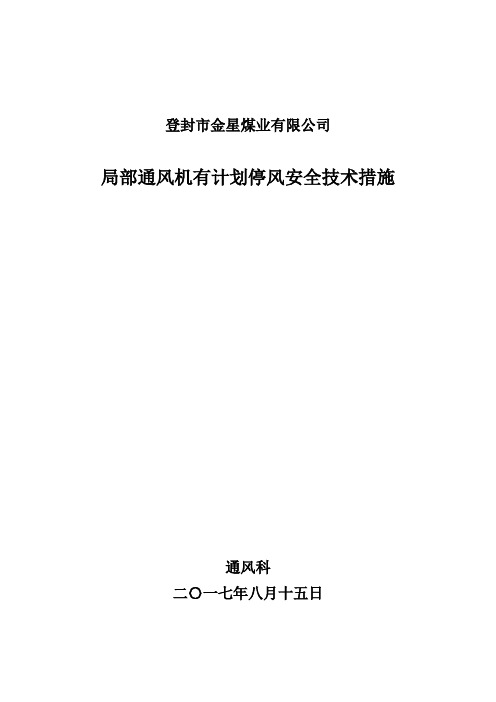 登封市金星煤业有限公司

局部通风机有计划停风安全技术措施

通风科

二〇一七年八月十五日